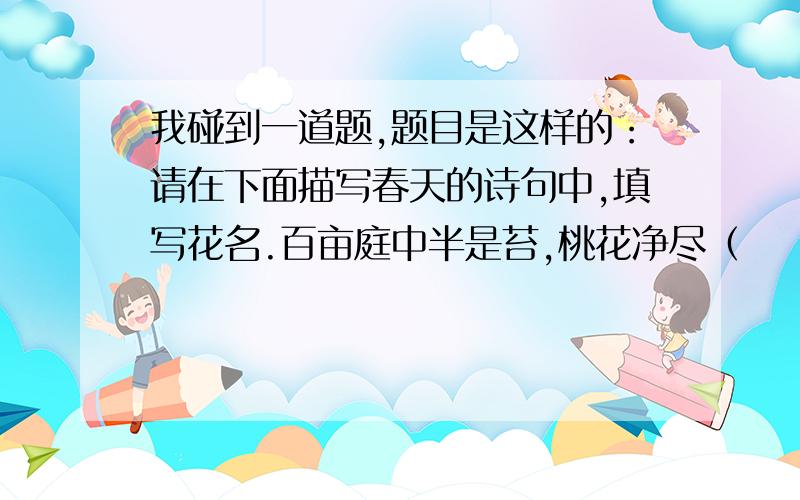 我碰到一道题,题目是这样的:请在下面描写春天的诗句中,填写花名.百亩庭中半是苔,桃花净尽（